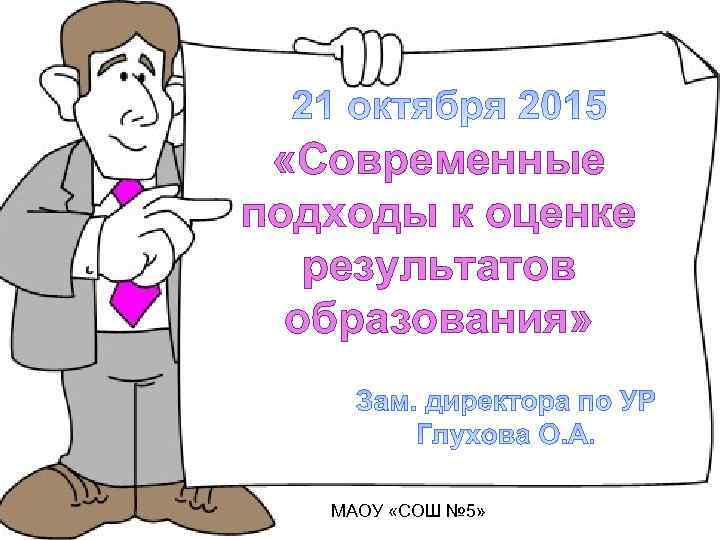 21 октября 2015

«Современные подходы к оценке результатов образования»

Зам. директора по УР
Глухова О.А.

МАОУ «СОШ №5»